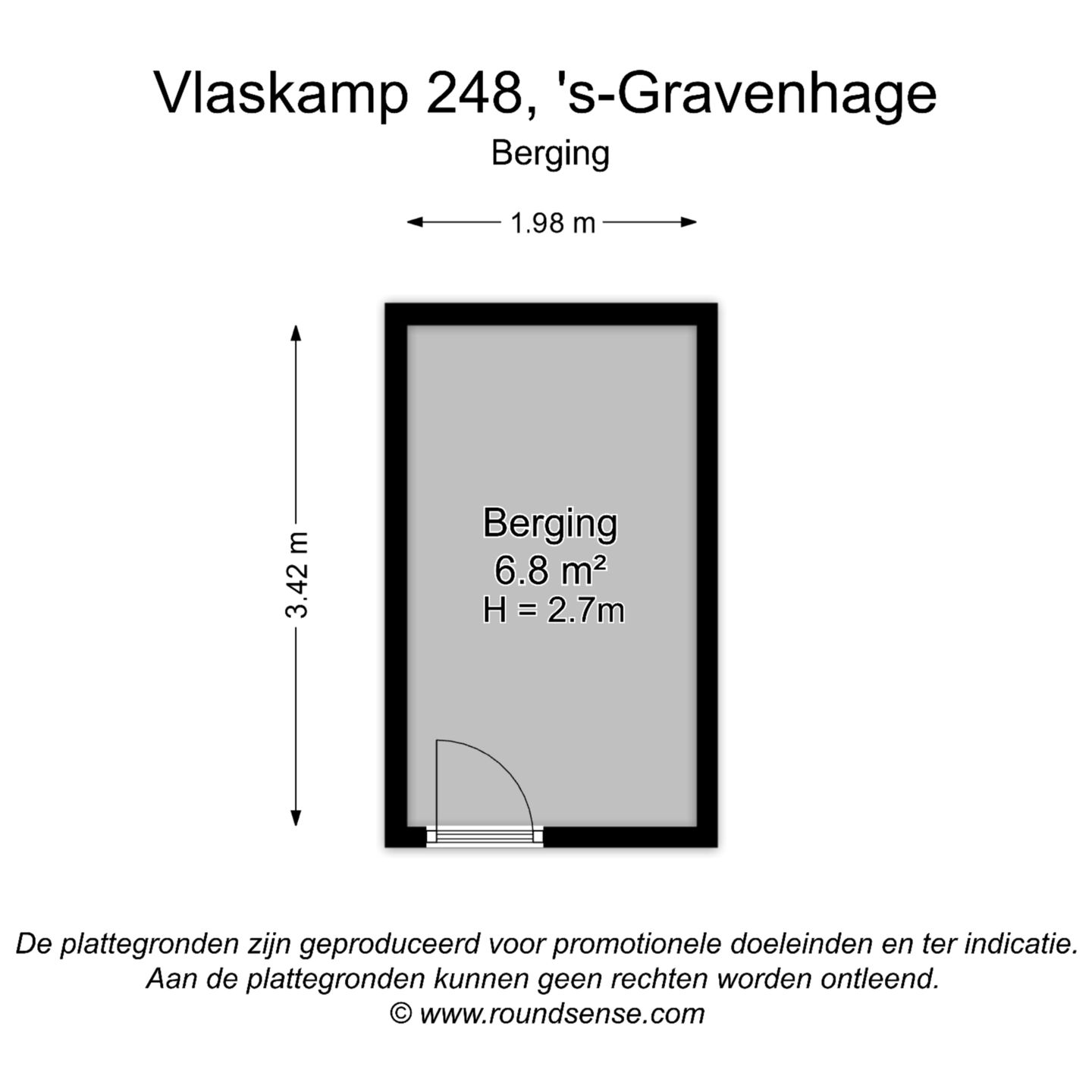 Vlaskamp 248, 's-Gravenhage
Berging

1.98 m

3.42 m

Berging
6.8 m²
H = 2.7m

De plattegronden zijn geproduceerd voor promotionele doeleinden en ter indicatie.
Aan de plattegronden kunnen geen rechten worden ontleend.
© www.roundsense.com